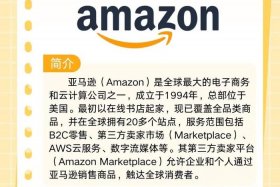 amazon

简介

亚马逊（Amazon）是全球最大的电子商务和云计算公司之一，成立于1994年，总部位于美国。最初以在线书店起家，现已覆盖全品类商品，并在全球拥有20多个站点，服务范围包括B2C零售、第三方卖家市场（Marketplace）、AWS云服务、数字流媒体等。其第三方卖家平台（Amazon Marketplace）允许企业和个人通过亚马逊销售商品，触达全球消费者。